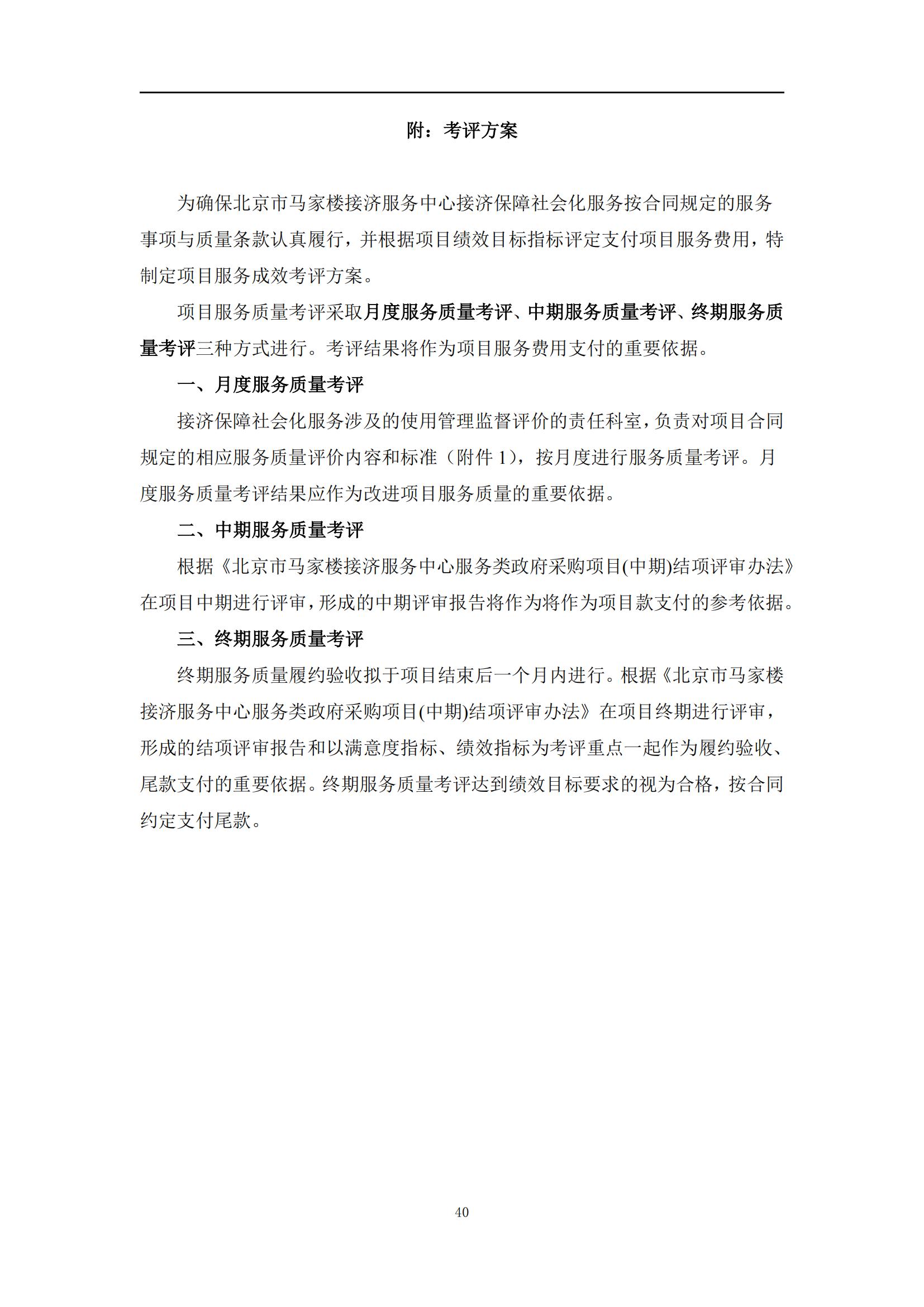 附：考评方案

为确保北京市马家楼接济服务中心接济保障社会化服务按合同规定的服务事项与质量条款认真履行，并根据项目绩效目标指标评定支付项目服务费用，特制定项目服务成效考评方案。

项目服务质量考评采取月度服务质量考评、中期服务质量考评、终期服务质量考评三种方式进行。考评结果将作为项目服务费用支付的重要依据。

一、月度服务质量考评

接济保障社会化服务涉及的使用管理监督评价的责任科室，负责对项目合同规定的相应服务质量评价内容和标准（附件 1），按月度进行服务质量考评。月度服务质量考评结果应作为改进项目服务质量的重要依据。

二、中期服务质量考评

根据《北京市马家楼接济服务中心服务类政府采购项目(中期)结项评审办法》在项目中期进行评审，形成的中期评审报告将作为将作为项目款支付的参考依据。

三、终期服务质量考评

终期服务质量履约验收拟于项目结束后一个月内进行。根据《北京市马家楼接济服务中心服务类政府采购项目(中期)结项评审办法》在项目终期进行评审，形成的结项评审报告和以满意度指标、绩效指标为考评重点一起作为履约验收、尾款支付的重要依据。终期服务质量考评达到绩效目标要求的视为合格，按合同约定支付尾款。

40